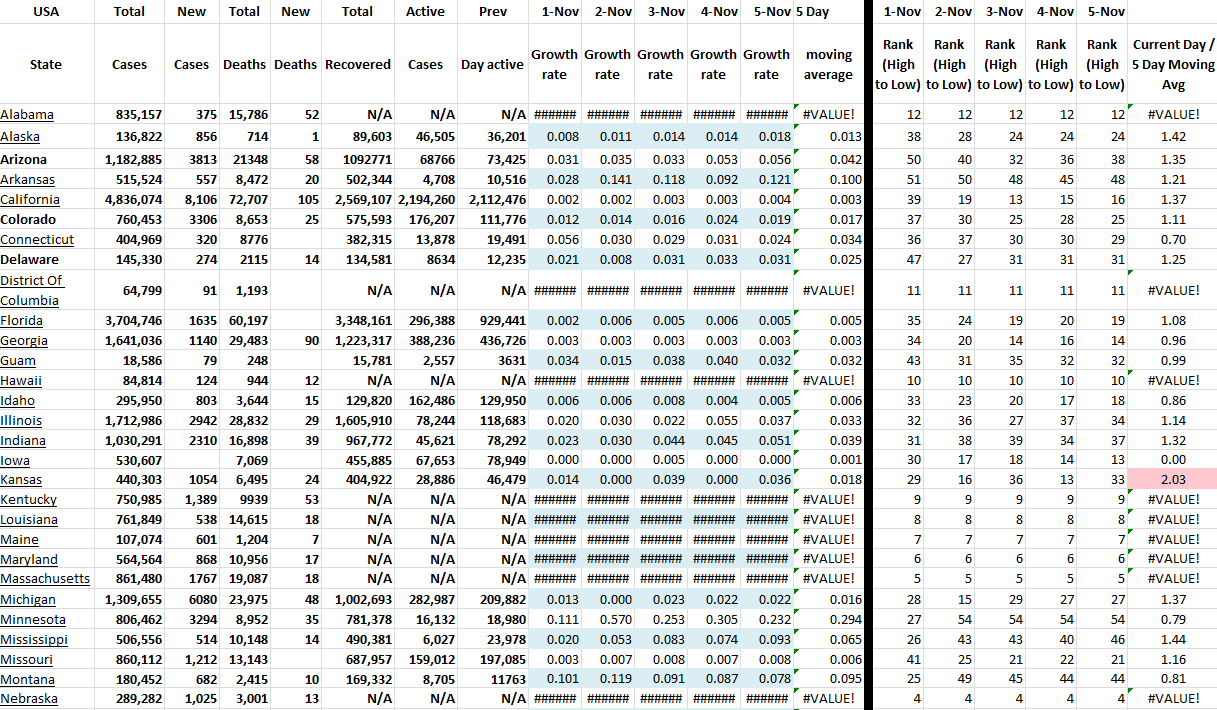 | USA | Total | New | Total | New | Total | Active | Prev | 1-Nov | 2-Nov | 3-Nov | 4-Nov | 5-Nov | 5 Day | 1-Nov | 2-Nov | 3-Nov | 4-Nov | 5-Nov | |
|---|---|---|---|---|---|---|---|---|---|---|---|---|---|---|---|---|---|---|---|
| State | Cases | Cases | Deaths | Deaths | Recovered | Cases | Day active | Growth rate | Growth rate | Growth rate | Growth rate | Growth rate | moving average | Rank (High to Low) | Rank (High to Low) | Rank (High to Low) | Rank (High to Low) | Rank (High to Low) | Current Day / 5 Day Moving Avg |
| Alabama | 835,157 | 375 | 15,786 | 52 | N/A | N/A | N/A | ###### | ###### | ###### | ###### | ###### | #VALUE! | 12 | 12 | 12 | 12 | 12 | #VALUE! |
| Alaska | 136,822 | 856 | 714 | 1 | 89,603 | 46,505 | 36,201 | 0.008 | 0.011 | 0.014 | 0.014 | 0.018 | 0.013 | 38 | 28 | 24 | 24 | 24 | 1.42 |
| Arizona | 1,182,885 | 3813 | 21348 | 58 | 1092771 | 68766 | 73,425 | 0.031 | 0.035 | 0.033 | 0.053 | 0.056 | 0.042 | 50 | 40 | 32 | 36 | 38 | 1.35 |
| Arkansas | 515,524 | 557 | 8,472 | 20 | 502,344 | 4,708 | 10,516 | 0.028 | 0.141 | 0.118 | 0.092 | 0.121 | 0.100 | 51 | 50 | 48 | 45 | 48 | 1.21 |
| California | 4,836,074 | 8,106 | 72,707 | 105 | 2,569,107 | 2,194,260 | 2,112,476 | 0.002 | 0.002 | 0.003 | 0.003 | 0.004 | 0.003 | 39 | 19 | 13 | 15 | 16 | 1.37 |
| Colorado | 760,453 | 3306 | 8,653 | 25 | 575,593 | 176,207 | 111,776 | 0.012 | 0.014 | 0.016 | 0.024 | 0.019 | 0.017 | 37 | 30 | 25 | 28 | 25 | 1.11 |
| Connecticut | 404,969 | 320 | 8776 | | 382,315 | 13,878 | 19,491 | 0.056 | 0.030 | 0.029 | 0.031 | 0.024 | 0.034 | 36 | 37 | 30 | 30 | 29 | 0.70 |
| Delaware | 145,330 | 274 | 2115 | 14 | 134,581 | 8634 | 12,235 | 0.021 | 0.008 | 0.031 | 0.033 | 0.031 | 0.025 | 47 | 27 | 31 | 31 | 31 | 1.25 |
| District Of Columbia | 64,799 | 91 | 1,193 | | N/A | N/A | N/A | ###### | ###### | ###### | ###### | ###### | #VALUE! | 11 | 11 | 11 | 11 | 11 | #VALUE! |
| Florida | 3,704,746 | 1635 | 60,197 | | 3,348,161 | 296,388 | 929,441 | 0.002 | 0.006 | 0.005 | 0.006 | 0.005 | 0.005 | 35 | 24 | 19 | 20 | 19 | 1.08 |
| Georgia | 1,641,036 | 1140 | 29,483 | 90 | 1,223,317 | 388,236 | 436,726 | 0.003 | 0.003 | 0.003 | 0.003 | 0.003 | 0.003 | 34 | 20 | 14 | 16 | 14 | 0.96 |
| Guam | 18,586 | 79 | 248 | | 15,781 | 2,557 | 3631 | 0.034 | 0.015 | 0.038 | 0.040 | 0.032 | 0.032 | 43 | 31 | 35 | 32 | 32 | 0.99 |
| Hawaii | 84,814 | 124 | 944 | 12 | N/A | N/A | N/A | ###### | ###### | ###### | ###### | ###### | #VALUE! | 10 | 10 | 10 | 10 | 10 | #VALUE! |
| Idaho | 295,950 | 803 | 3,644 | 15 | 129,820 | 162,486 | 129,950 | 0.006 | 0.006 | 0.008 | 0.004 | 0.005 | 0.006 | 33 | 23 | 20 | 17 | 18 | 0.86 |
| Illinois | 1,712,986 | 2942 | 28,832 | 29 | 1,605,910 | 78,244 | 118,683 | 0.020 | 0.030 | 0.022 | 0.055 | 0.037 | 0.033 | 32 | 36 | 27 | 37 | 34 | 1.14 |
| Indiana | 1,030,291 | 2310 | 16,898 | 39 | 967,772 | 45,621 | 78,292 | 0.023 | 0.030 | 0.044 | 0.045 | 0.051 | 0.039 | 31 | 38 | 39 | 34 | 37 | 1.32 |
| Iowa | 530,607 | | 7,069 | | 455,885 | 67,653 | 78,949 | 0.000 | 0.000 | 0.005 | 0.000 | 0.000 | 0.001 | 30 | 17 | 18 | 14 | 13 | 0.00 |
| Kansas | 440,303 | 1054 | 6,495 | 24 | 404,922 | 28,886 | 46,479 | 0.014 | 0.000 | 0.039 | 0.000 | 0.036 | 0.018 | 29 | 16 | 36 | 13 | 33 | 2.03 |
| Kentucky | 750,985 | 1,389 | 9939 | 53 | N/A | N/A | N/A | ###### | ###### | ###### | ###### | ###### | #VALUE! | 9 | 9 | 9 | 9 | 9 | #VALUE! |
| Louisiana | 761,849 | 538 | 14,615 | 18 | N/A | N/A | N/A | ###### | ###### | ###### | ###### | ###### | #VALUE! | 8 | 8 | 8 | 8 | 8 | #VALUE! |
| Maine | 107,074 | 601 | 1,204 | 7 | N/A | N/A | N/A | ###### | ###### | ###### | ###### | ###### | #VALUE! | 7 | 7 | 7 | 7 | 7 | #VALUE! |
| Maryland | 564,564 | 868 | 10,956 | 17 | N/A | N/A | N/A | ###### | ###### | ###### | ###### | ###### | #VALUE! | 6 | 6 | 6 | 6 | 6 | #VALUE! |
| Massachusetts | 861,480 | 1767 | 19,087 | 18 | N/A | N/A | N/A | ###### | ###### | ###### | ###### | ###### | #VALUE! | 5 | 5 | 5 | 5 | 5 | #VALUE! |
| Michigan | 1,309,655 | 6080 | 23,975 | 48 | 1,002,693 | 282,987 | 209,882 | 0.013 | 0.000 | 0.023 | 0.022 | 0.022 | 0.016 | 28 | 15 | 29 | 27 | 27 | 1.37 |
| Minnesota | 806,462 | 3294 | 8,952 | 35 | 781,378 | 16,132 | 18,980 | 0.111 | 0.570 | 0.253 | 0.305 | 0.232 | 0.294 | 27 | 54 | 54 | 54 | 54 | 0.79 |
| Mississippi | 506,556 | 514 | 10,148 | 14 | 490,381 | 6,027 | 23,978 | 0.020 | 0.053 | 0.083 | 0.074 | 0.093 | 0.065 | 26 | 43 | 43 | 40 | 46 | 1.44 |
| Missouri | 860,112 | 1,212 | 13,143 | | 687,957 | 159,012 | 197,085 | 0.003 | 0.007 | 0.008 | 0.007 | 0.008 | 0.006 | 41 | 25 | 21 | 22 | 21 | 1.16 |
| Montana | 180,452 | 682 | 2,415 | 10 | 169,332 | 8,705 | 11763 | 0.101 | 0.119 | 0.091 | 0.087 | 0.078 | 0.095 | 25 | 49 | 45 | 44 | 44 | 0.81 |
| Nebraska | 289,282 | 1,025 | 3,001 | 13 | N/A | N/A | N/A | ###### | ###### | ###### | ###### | ###### | #VALUE! | 4 | 4 | 4 | 4 | 4 | #VALUE! |